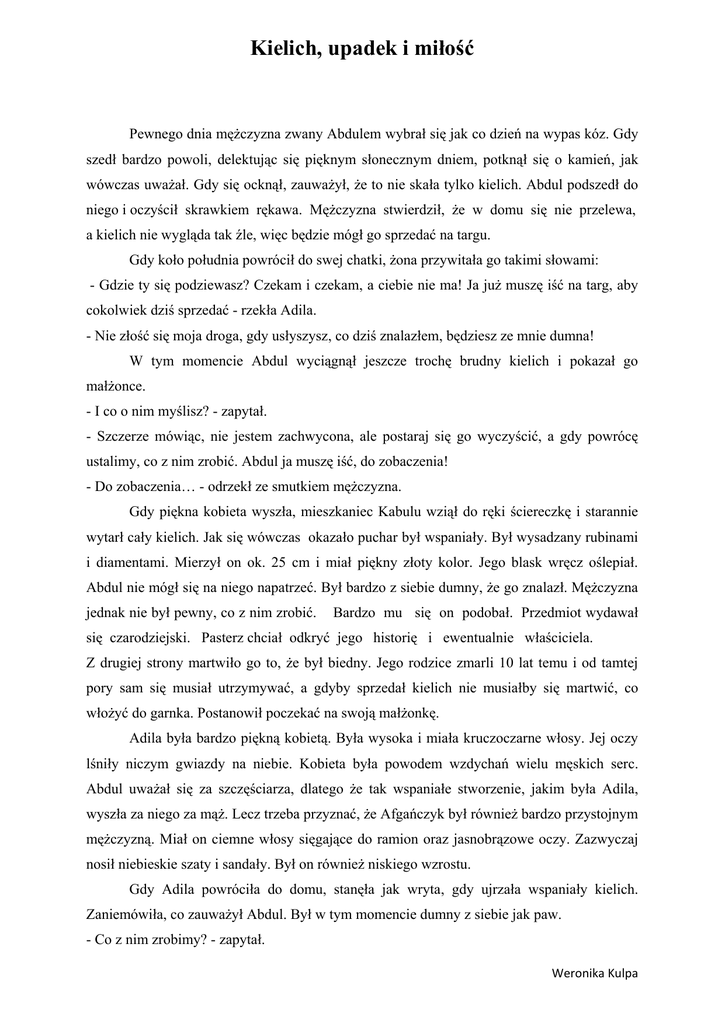 Kielich, upadek i miłość

Pewnego dnia mężczyzna zwany Abdulem wybrał się jak co dzień na wypas kóz. Gdy szedł bardzo powoli, delektując się pięknym słonecznym dniem, potknął się o kamień, jak wówczas uważał. Gdy się ocknął, zauważył, że to nie skała tylko kielich. Abdul podszedł do niego i oczyścił skrawkiem rękawa. Mężczyzna stwierdził, że w domu się nie przelewa, a kielich nie wygląda tak źle, więc będzie mógł go sprzedać na targu.

Gdy koło południa powrócił do swej chatki, żona przywitała go takimi słowami:
- Gdzie ty się podziewasz? Czekam i czekam, a ciebie nie ma! Ja już muszę iść na targ, aby cokolwiek dziś sprzedać - rzekła Adila.
- Nie złość się moja droga, gdy usłyszysz, co dziś znalazłem, będziesz ze mnie dumna!

W tym momencie Abdul wyciągnął jeszcze trochę brudny kielich i pokazał go małżonce.
- I co o nim myślisz? - zapytał.
- Szczerze mówiąc, nie jestem zachwycona, ale postaraj się go wyczyścić, a gdy powrócę ustalimy, co z nim zrobić. Abdul ja muszę iść, do zobaczenia!
- Do zobaczenia… - odrzekł ze smutkiem mężczyzna.

Gdy piękna kobieta wyszła, mieszkaniec Kabulu wziął do ręki ściereczkę i starannie wytarł cały kielich. Jak się wówczas okazało puchar był wspaniały. Był wysadzany rubinami i diamentami. Mierzył on ok. 25 cm i miał piękny złoty kolor. Jego blask wręcz oślepiał. Abdul nie mógł się na niego napatrzeć. Był bardzo z siebie dumny, że go znalazł. Mężczyzna jednak nie był pewny, co z nim zrobić. Bardzo mu się on podobał. Przedmiot wydawał się czarodziejski. Pasterz chciał odkryć jego historię i ewentualnie właściciela.
Z drugiej strony martwiło go to, że był biedny. Jego rodzice zmarli 10 lat temu i od tamtej pory sam się musiał utrzymywać, a gdyby sprzedał kielich nie musiałby się martwić, co włożyć do garnka. Postanowił poczekać na swoją małżonkę.

Adila była bardzo piękną kobietą. Była wysoka i miała kruczoczarne włosy. Jej oczy lśniły niczym gwiazdy na niebie. Kobieta była powodem wzdychań wielu męskich serc. Abdul uważał się za szczęściarza, dlatego że tak wspaniałe stworzenie, jakim była Adila, wyszła za niego za mąż. Lecz trzeba przyznać, że Afgańczyk był również bardzo przystojnym mężczyzną. Miał on ciemne włosy sięgające do ramion oraz jasnobrązowe oczy. Zazwyczaj nosił niebieskie szaty i sandały. Był on również niskiego wzrostu.

Gdy Adila powróciła do domu, stanęła jak wryta, gdy ujrzała wspaniały kielich. Zaniemówiła, co zauważył Abdul. Był w tym momencie dumny z siebie jak paw.
- Co z nim zrobimy? - zapytał.

Weronika Kulpa